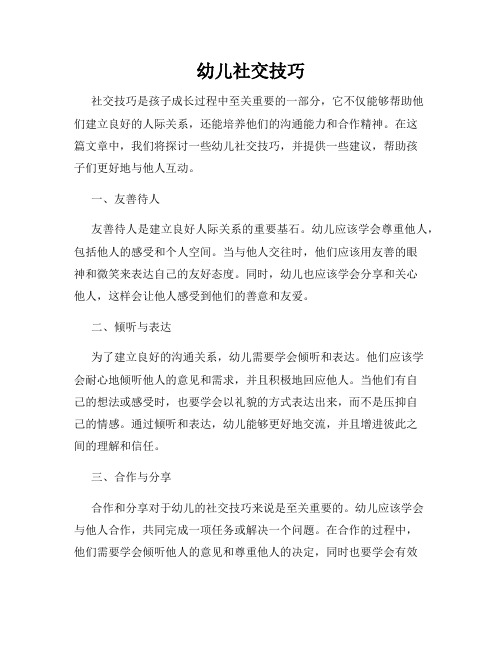 幼儿社交技巧

社交技巧是孩子成长过程中至关重要的一部分，它不仅能够帮助他们建立良好的人际关系，还能培养他们的沟通能力和合作精神。在这篇文章中，我们将探讨一些幼儿社交技巧，并提供一些建议，帮助孩子们更好地与他人互动。

一、友善待人

友善待人是建立良好人际关系的重要基石。幼儿应该学会尊重他人，包括他人的感受和个人空间。当与他人交往时，他们应该用友善的眼神和微笑来表达自己的友好态度。同时，幼儿也应该学会分享和关心他人，这样会让他人感受到他们的善意和友爱。

二、倾听与表达

为了建立良好的沟通关系，幼儿需要学会倾听和表达。他们应该学会耐心地倾听他人的意见和需求，并且积极地回应他人。当他们有自己的想法或感受时，也要学会以礼貌的方式表达出来，而不是压抑自己的情感。通过倾听和表达，幼儿能够更好地交流，并且增进彼此之间的理解和信任。

三、合作与分享

合作和分享对于幼儿的社交技巧来说是至关重要的。幼儿应该学会与他人合作，共同完成一项任务或解决一个问题。在合作的过程中，他们需要学会倾听他人的意见和尊重他人的决定，同时也要学会有效